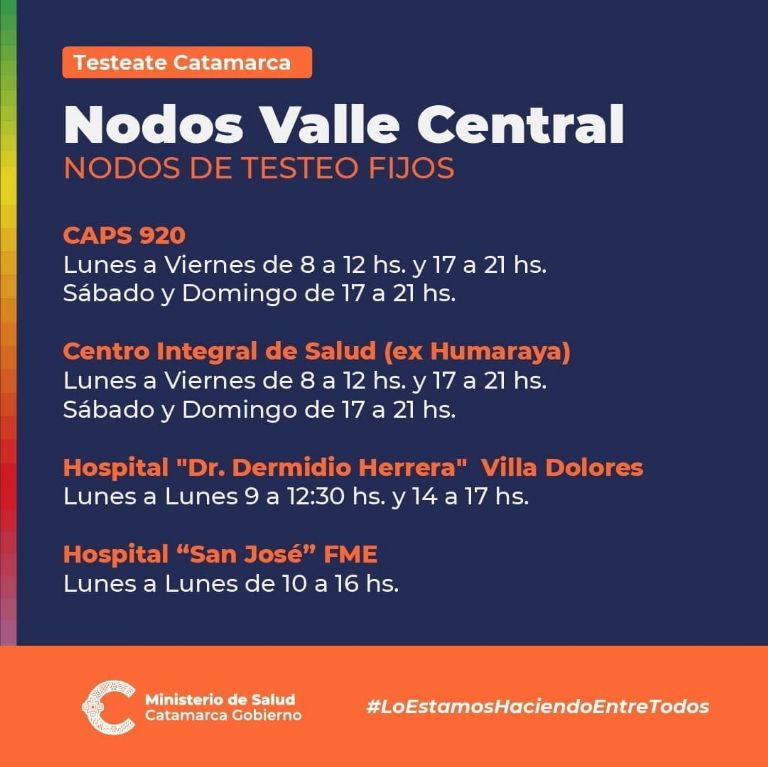 Testeate Catamarca

Nodos Valle Central
NODOS DE TESTEO FIJOS

CAPS 920
Lunes a Viernes de 8 a 12 hs. y 17 a 21 hs.
Sábado y Domingo de 17 a 21 hs.

Centro Integral de Salud (ex Humaraya)
Lunes a Viernes de 8 a 12 hs. y 17 a 21 hs.
Sábado y Domingo de 17 a 21 hs.

Hospital "Dr. Dermidio Herrera" Villa Dolores
Lunes a Lunes 9 a 12:30 hs. y 14 a 17 hs.

Hospital “San José” FME
Lunes a Lunes de 10 a 16 hs.

Ministerio de Salud
Catamarca Gobierno

#LoEstamosHaciendoEntreTodos